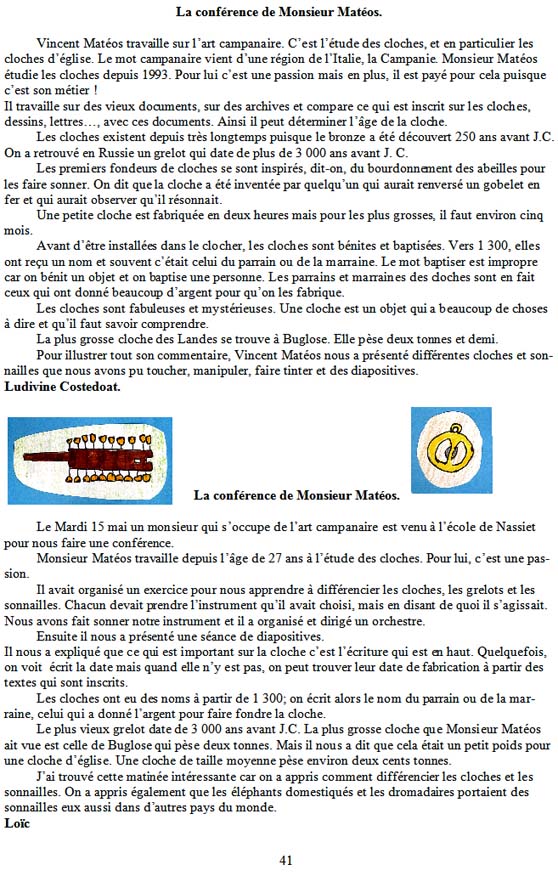 La conférence de Monsieur Matéos.

Vincent Matéos travaille sur l'art campanaire. C'est l'étude des cloches, et en particulier les cloches d'église. Le mot campanaire vient d'une région de l'Italie, la Campanie. Monsieur Matéos étudie les cloches depuis 1993. Pour lui c'est une passion mais en plus, il est payé pour cela puisque c'est son métier !
Il travaille sur des vieux documents, sur des archives et compare ce qui est inscrit sur les cloches, dessins, lettres…, avec ces documents. Ainsi il peut déterminer l'âge de la cloche.

Les cloches existent depuis très longtemps puisque le bronze a été découvert 250 ans avant J.C. On a retrouvé en Russie un grelot qui date de plus de 3 000 ans avant J. C.

Les premiers fondeurs de cloches se sont inspirés, dit-on, du bourdonnement des abeilles pour les faire sonner. On dit que la cloche a été inventée par quelqu'un qui aurait renversé un gobelet en fer et qui aurait observer qu'il résonnait.

Une petite cloche est fabriquée en deux heures mais pour les plus grosses, il faut environ cinq mois.

Avant d'être installées dans le clocher, les cloches sont bénites et baptisées. Vers 1 300, elles ont reçu un nom et souvent c'était celui du parrain ou de la marraine. Le mot baptiser est impropre car on bénit un objet et on baptise une personne. Les parrains et marraines des cloches sont en fait ceux qui ont donné beaucoup d'argent pour qu'on les fabrique.

Les cloches sont fabuleuses et mystérieuses. Une cloche est un objet qui a beaucoup de choses à dire et qu'il faut savoir comprendre.

La plus grosse cloche des Landes se trouve à Buglose. Elle pèse deux tonnes et demi.

Pour illustrer tout son commentaire, Vincent Matéos nous a présenté différentes cloches et sonnailles que nous avons pu toucher, manipuler, faire tinter et des diapositives.
Ludivine Costedoat.

La conférence de Monsieur Matéos.

Le Mardi 15 mai un monsieur qui s'occupe de l'art campanaire est venu à l'école de Nassiet pour nous faire une conférence.

Monsieur Matéos travaille depuis l'âge de 27 ans à l'étude des cloches. Pour lui, c'est une passion.

Il avait organisé un exercice pour nous apprendre à différencier les cloches, les grelots et les sonnailles. Chacun devait prendre l'instrument qu'il avait choisi, mais en disant de quoi il s'agissait. Nous avons fait sonner notre instrument et il a organisé et dirigé un orchestre.

Ensuite il nous a présenté une séance de diapositives.
Il nous a expliqué que ce qui est important sur la cloche c'est l'écriture qui est en haut. Quelquefois, on voit écrit la date mais quand elle n'y est pas, on peut trouver leur date de fabrication à partir des textes qui sont inscrits.

Les cloches ont eu des noms à partir de 1 300; on écrit alors le nom du parrain ou de la marraine, celui qui a donné l'argent pour faire fondre la cloche.

Le plus vieux grelot date de 3 000 ans avant J.C. La plus grosse cloche que Monsieur Matéos ait vue est celle de Buglose qui pèse deux tonnes. Mais il nous a dit que cela était un petit poids pour une cloche d'église. Une cloche de taille moyenne pèse environ deux cents tonnes.

J'ai trouvé cette matinée intéressante car on a appris comment différencier les cloches et les sonnailles. On a appris également que les éléphants domestiqués et les dromadaires portaient des sonnailles eux aussi dans d'autres pays du monde.
Loïc

41